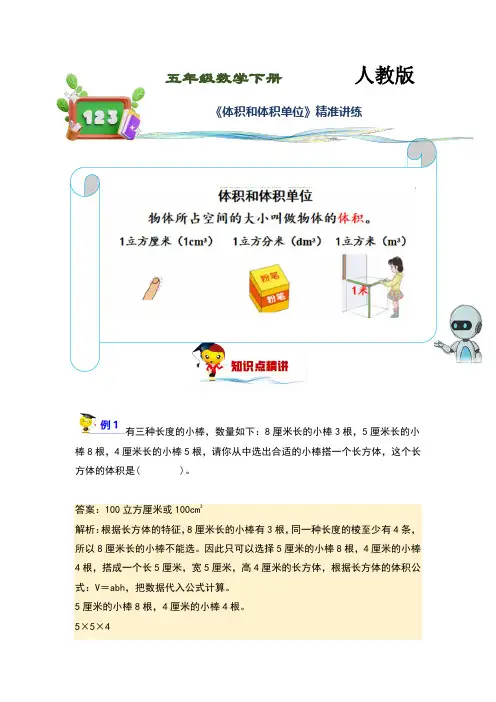 五年级数学下册

人教版

123

《体积和体积单位》精准讲练

体积和体积单位

物体所占空间的大小叫做物体的体积。

1立方厘米（$1cm^3$）　1立方分米（$dm^3$）　1立方米（$m^3$）

粉笔

粉笔

1米

知识点精讲

例1 有三种长度的小棒，数量如下：8厘米长的小棒3根，5厘米长的小棒8根，4厘米长的小棒5根，请你从中选出合适的小棒搭一个长方体，这个长方体的体积是（　　）。

答案：100立方厘米或$100cm^3$

解析：根据长方体的特征，8厘米长的小棒有3根，同一种长度的棱至少有4条，所以8厘米长的小棒不能选。因此只可以选择5厘米的小棒8根，4厘米的小棒4根，搭成一个长5厘米，宽5厘米，高4厘米的长方体，根据长方体的体积公式：V＝abh，把数据代入公式计算。

5厘米的小棒8根，4厘米的小棒4根。

5×5×4